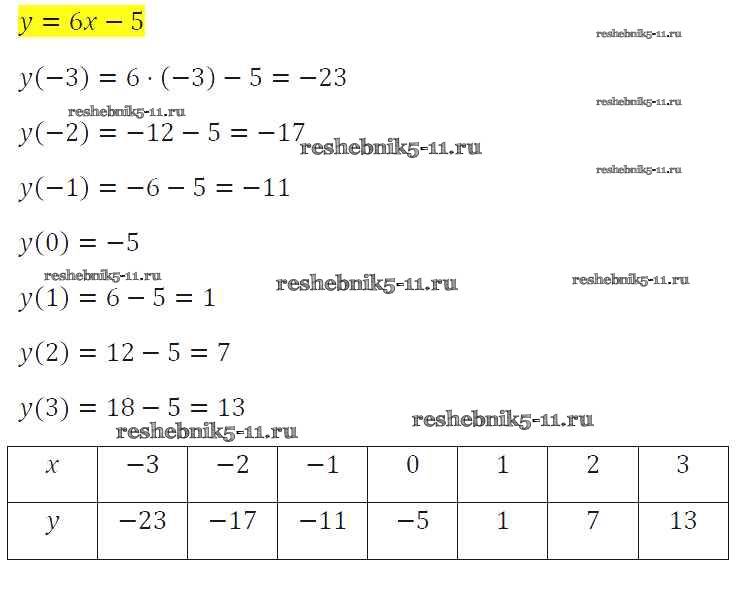 $y = 6x - 5$

reshebnik5-11.ru

$y(-3) = 6 \cdot (-3) - 5 = -23$

reshebnik5-11.ru

reshebnik5-11.ru

$y(-2) = -12 - 5 = -17$

reshebnik5-11.ru

reshebnik5-11.ru

$y(-1) = -6 - 5 = -11$

$y(0) = -5$

reshebnik5-11.ru reshebnik5-11.ru reshebnik5-11.ru

$y(1) = 6 - 5 = 1$

$y(2) = 12 - 5 = 7$

$y(3) = 18 - 5 = 13$

reshebnik5-11.ru

reshebnik5-11.ru

| $x$ | $-3$ | $-2$ | $-1$ | $0$ | $1$ | $2$ | $3$ |
|---|---|---|---|---|---|---|---|
| $y$ | $-23$ | $-17$ | $-11$ | $-5$ | $1$ | $7$ | $13$ |